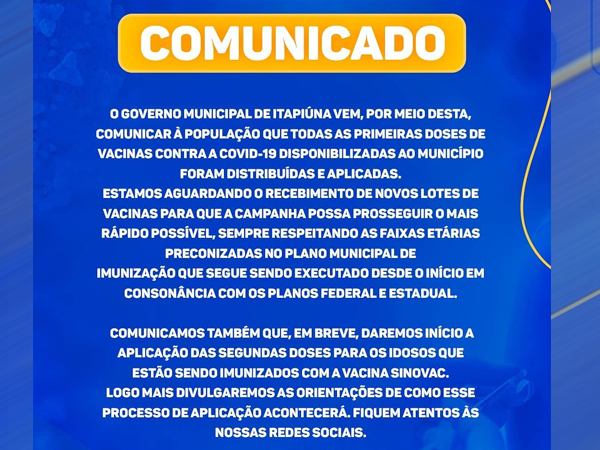 COMUNICADO

O GOVERNO MUNICIPAL DE ITAPIÚNA VEM, POR MEIO DESTA, COMUNICAR À POPULAÇÃO QUE TODAS AS PRIMEIRAS DOSES DE VACINAS CONTRA A COVID-19 DISPONIBILIZADAS AO MUNICÍPIO FORAM DISTRIBUÍDAS E APLICADAS.
ESTAMOS AGUARDANDO O RECEBIMENTO DE NOVOS LOTES DE VACINAS PARA QUE A CAMPANHA POSSA PROSSEGUIR O MAIS RÁPIDO POSSÍVEL, SEMPRE RESPEITANDO AS FAIXAS ETÁRIAS PRECONIZADAS NO PLANO MUNICIPAL DE IMUNIZAÇÃO QUE SEGUE SENDO EXECUTADO DESDE O INÍCIO EM CONSONÂNCIA COM OS PLANOS FEDERAL E ESTADUAL.

COMUNICAMOS TAMBÉM QUE, EM BREVE, DAREMOS INÍCIO A APLICAÇÃO DAS SEGUNDAS DOSES PARA OS IDOSOS QUE ESTÃO SENDO IMUNIZADOS COM A VACINA SINOVAC.
LOGO MAIS DIVULGAREMOS AS ORIENTAÇÕES DE COMO ESSE PROCESSO DE APLICAÇÃO ACONTECERÁ. FIQUEM ATENTOS ÀS NOSSAS REDES SOCIAIS.